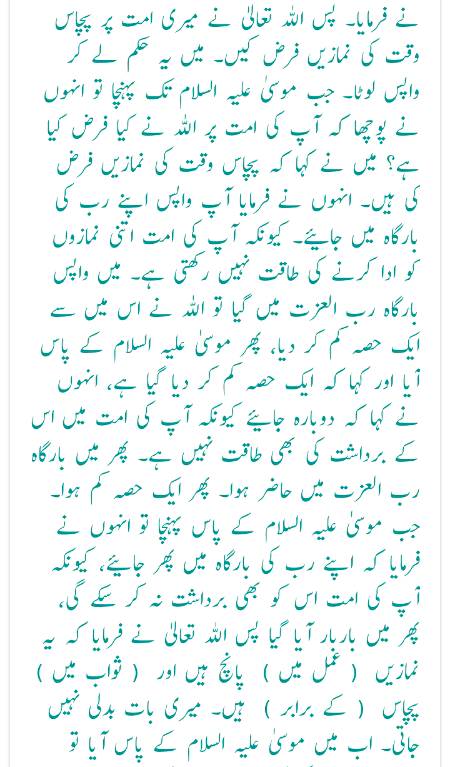 نے فرمایا۔ پس اللہ تعالیٰ نے میری امت پر پچاس وقت کی نمازیں فرض کیں۔ میں یہ حکم لے کر واپس لوٹا۔ جب موسیٰ علیہ السلام تک پہنچا تو انہوں نے پوچھا کہ آپ کی امت پر اللہ نے کیا فرض کیا ہے؟ میں نے کہا کہ پچاس وقت کی نمازیں فرض کی ہیں۔ انہوں نے فرمایا آپ واپس اپنے رب کی بارگاہ میں جایئے۔ کیونکہ آپ کی امت اتنی نمازوں کو ادا کرنے کی طاقت نہیں رکھتی ہے۔ میں واپس بارگاہ رب العزت میں گیا تو اللہ نے اس میں سے ایک حصہ کم کر دیا، پھر موسیٰ علیہ السلام کے پاس آیا اور کہا کہ ایک حصہ کم کر دیا گیا ہے، انہوں نے کہا کہ دوبارہ جایئے کیونکہ آپ کی امت میں اس کے برداشت کی بھی طاقت نہیں ہے۔ پھر میں بارگاہ رب العزت میں حاضر ہوا۔ پھر ایک حصہ کم ہوا۔ جب موسیٰ علیہ السلام کے پاس پہنچا تو انہوں نے فرمایا کہ اپنے رب کی بارگاہ میں پھر جایئے، کیونکہ آپ کی امت اس کو بھی برداشت نہ کر سکے گی، پھر میں بار بار آیا گیا پس اللہ تعالیٰ نے فرمایا کہ یہ نمازیں ( عمل میں ) پانچ ہیں اور ( ثواب میں ) پچاس ( کے برابر ) ہیں۔ میری بات بدلی نہیں جاتی۔ اب میں موسیٰ علیہ السلام کے پاس آیا تو